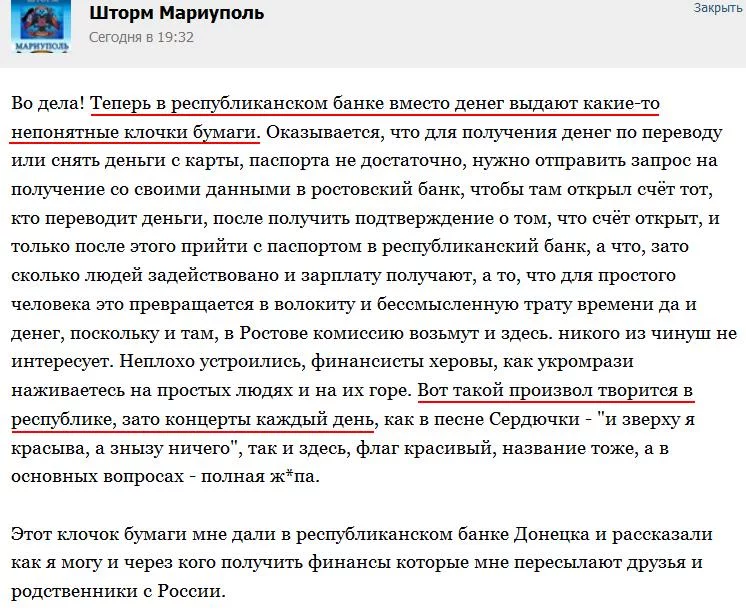 МАРИУПОЛЬ

Шторм Мариуполь
Сегодня в 19:32

Закрыть

Во дела! Теперь в республиканском банке вместо денег выдают какие-то непонятные клочки бумаги. Оказывается, что для получения денег по переводу или снять деньги с карты, паспорта не достаточно, нужно отправить запрос на получение со своими данными в ростовский банк, чтобы там открыл счёт тот, кто переводит деньги, после получить подтверждение о том, что счёт открыт, и только после этого прийти с паспортом в республиканский банк, а что, зато сколько людей задействовано и зарплату получают, а то, что для простого человека это превращается в волокиту и бессмысленную трату времени да и денег, поскольку и там, в Ростове комиссию возьмут и здесь. никого из чинуш не интересует. Неплохо устроились, финансисты херовы, как укромрази наживаетесь на простых людях и на их горе. Вот такой произвол творится в республике, зато концерты каждый день, как в песне Сердючки - "и зверху я красыва, а знызу ничего", так и здесь, флаг красивый, название тоже, а в основных вопросах - полная ж*па.

Этот клочок бумаги мне дали в республиканском банке Донецка и рассказали как я могу и через кого получить финансы которые мне пересылают друзья и родственники с России.